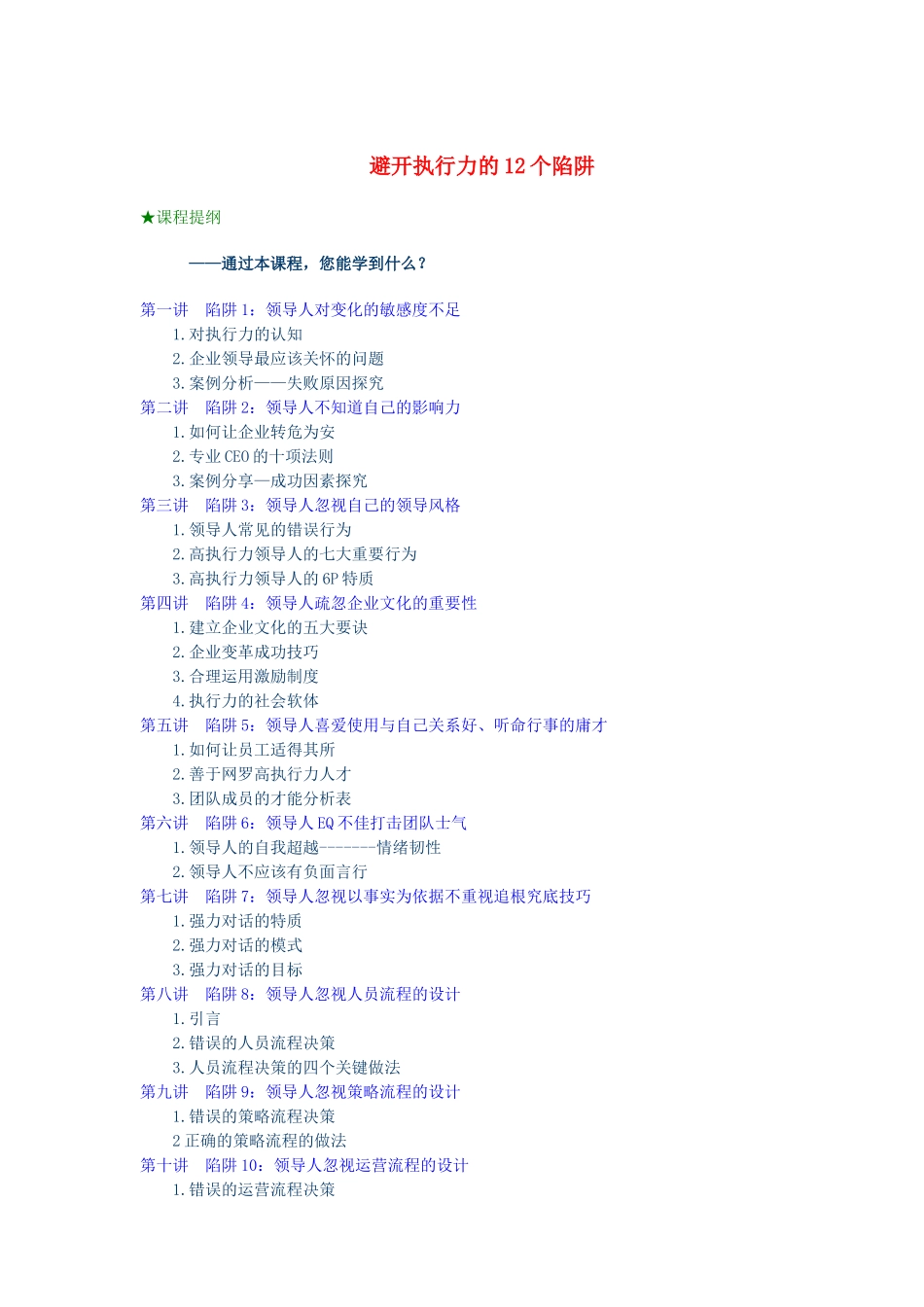 避开执行力的 12 个陷阱

★课程提纲

——通过本课程，您能学到什么？

第一讲　陷阱 1：领导人对变化的敏感度不足
1. 对执行力的认知
2. 企业领导最应该关怀的问题
3. 案例分析——失败原因探究
第二讲　陷阱 2：领导人不知道自己的影响力
1. 如何让企业转危为安
2. 专业 CEO 的十项法则
3. 案例分享—成功因素探究
第三讲　陷阱 3：领导人忽视自己的领导风格
1. 领导人常见的错误行为
2. 高执行力领导人的七大重要行为
3. 高执行力领导人的 6P 特质
第四讲　陷阱 4：领导人疏忽企业文化的重要性
1. 建立企业文化的五大要诀
2. 企业变革成功技巧
3. 合理运用激励制度
4. 执行力的社会软体
第五讲　陷阱 5：领导人喜爱使用与自己关系好、听命行事的庸才
1. 如何让员工适得其所
2. 善于网罗高执行力人才
3. 团队成员的才能分析表
第六讲　陷阱 6：领导人 EQ 不佳打击团队士气
1. 领导人的自我超越-------情绪韧性
2. 领导人不应该有负面言行
第七讲　陷阱 7：领导人忽视以事实为依据不重视追根究底技巧
1. 强力对话的特质
2. 强力对话的模式
3. 强力对话的目标
第八讲　陷阱 8：领导人忽视人员流程的设计
1. 引言
2. 错误的人员流程决策
3. 人员流程决策的四个关键做法
第九讲　陷阱 9：领导人忽视策略流程的设计
1. 错误的策略流程决策
2 正确的策略流程的做法
第十讲　陷阱 10：领导人忽视运营流程的设计
1. 错误的运营流程决策